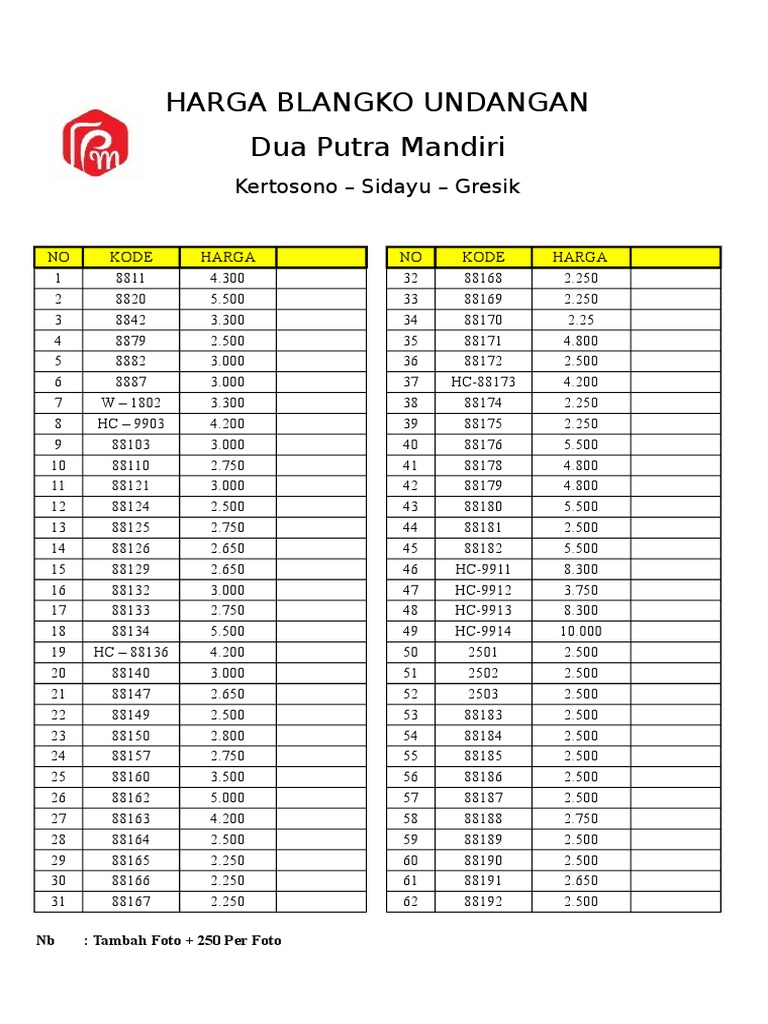 HARGA BLANGKO UNDANGAN
Dua Putra Mandiri
Kertosono – Sidayu – Gresik

| NO | KODE | HARGA | |
|---|---|---|---|
| 1 | 8811 | 4.300 | |
| 2 | 8820 | 5.500 | |
| 3 | 8842 | 3.300 | |
| 4 | 8879 | 2.500 | |
| 5 | 8882 | 3.000 | |
| 6 | 8887 | 3.000 | |
| 7 | W – 1802 | 3.300 | |
| 8 | HC – 9903 | 4.200 | |
| 9 | 88103 | 3.000 | |
| 10 | 88110 | 2.750 | |
| 11 | 88121 | 3.000 | |
| 12 | 88124 | 2.500 | |
| 13 | 88125 | 2.750 | |
| 14 | 88126 | 2.650 | |
| 15 | 88129 | 2.650 | |
| 16 | 88132 | 3.000 | |
| 17 | 88133 | 2.750 | |
| 18 | 88134 | 5.500 | |
| 19 | HC – 88136 | 4.200 | |
| 20 | 88140 | 3.000 | |
| 21 | 88147 | 2.650 | |
| 22 | 88149 | 2.500 | |
| 23 | 88150 | 2.800 | |
| 24 | 88157 | 2.750 | |
| 25 | 88160 | 3.500 | |
| 26 | 88162 | 5.000 | |
| 27 | 88163 | 4.200 | |
| 28 | 88164 | 2.500 | |
| 29 | 88165 | 2.250 | |
| 30 | 88166 | 2.250 | |
| 31 | 88167 | 2.250 | |

| NO | KODE | HARGA | |
|---|---|---|---|
| 32 | 88168 | 2.250 | |
| 33 | 88169 | 2.250 | |
| 34 | 88170 | 2.25 | |
| 35 | 88171 | 4.800 | |
| 36 | 88172 | 2.500 | |
| 37 | HC-88173 | 4.200 | |
| 38 | 88174 | 2.250 | |
| 39 | 88175 | 2.250 | |
| 40 | 88176 | 5.500 | |
| 41 | 88178 | 4.800 | |
| 42 | 88179 | 4.800 | |
| 43 | 88180 | 5.500 | |
| 44 | 88181 | 2.500 | |
| 45 | 88182 | 5.500 | |
| 46 | HC-9911 | 8.300 | |
| 47 | HC-9912 | 3.750 | |
| 48 | HC-9913 | 8.300 | |
| 49 | HC-9914 | 10.000 | |
| 50 | 2501 | 2.500 | |
| 51 | 2502 | 2.500 | |
| 52 | 2503 | 2.500 | |
| 53 | 88183 | 2.500 | |
| 54 | 88184 | 2.500 | |
| 55 | 88185 | 2.500 | |
| 56 | 88186 | 2.500 | |
| 57 | 88187 | 2.500 | |
| 58 | 88188 | 2.750 | |
| 59 | 88189 | 2.500 | |
| 60 | 88190 | 2.500 | |
| 61 | 88191 | 2.650 | |
| 62 | 88192 | 2.500 | |

Nb : Tambah Foto + 250 Per Foto